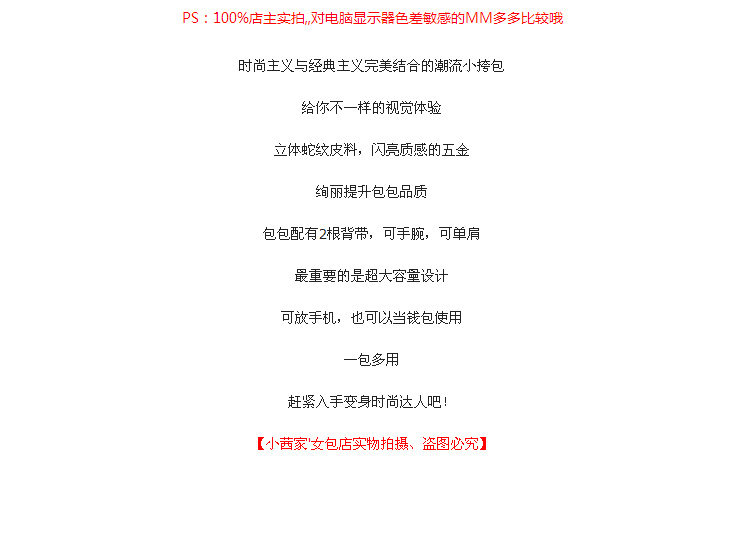 PS：100%店主实拍,,对电脑显示器色差敏感的MM多多比较哦

时尚主义与经典主义完美结合的潮流小挎包

给你不一样的视觉体验

立体蛇纹皮料，闪亮质感的五金

绚丽提升包包品质

包包配有2根背带，可手腕，可单肩

最重要的是超大容量设计

可放手机，也可以当钱包使用

一包多用

赶紧入手变身时尚达人吧！

【小茜家'女包店实物拍摄、盗图必究】